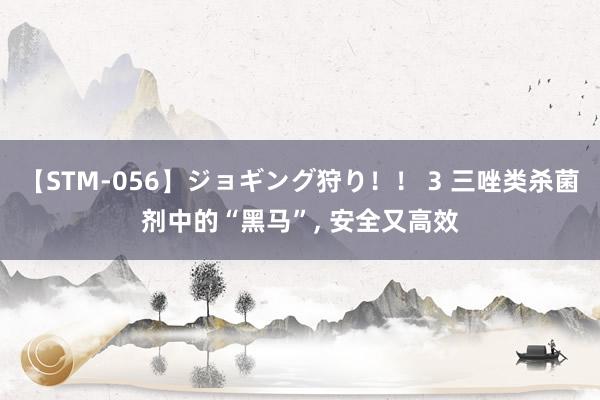 【STM-056】ジョギング狩り！！ 3 三唑类杀菌剂中的“黑马”, 安全又高效